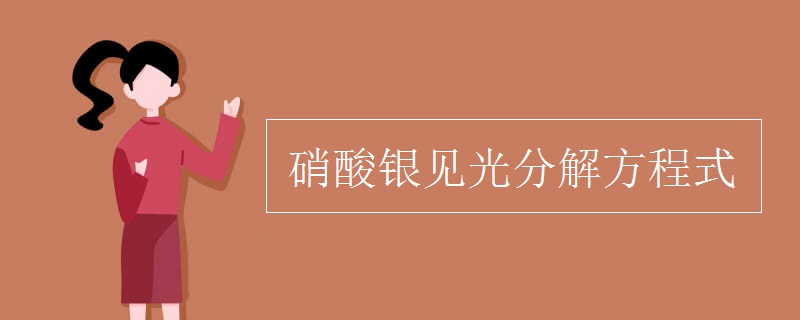 硝酸银见光分解方程式